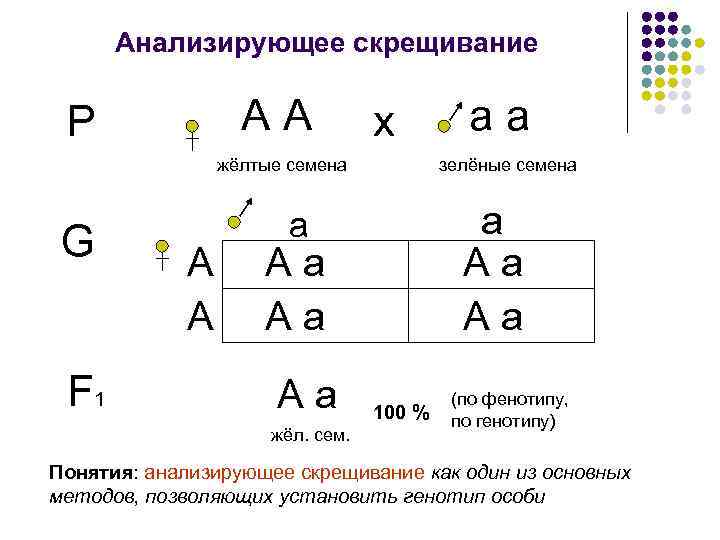 Анализирующее скрещивание

P ♀ A A x ♂ a a

жёлтые семена зелёные семена

G

| ♀ \ ♂ | a | a |
|---|---|---|
| A | A a | A a |
| A | A a | A a |

$F_1$ A a 100 % (по фенотипу, по генотипу)

жёл. сем.

Понятия: анализирующее скрещивание как один из основных методов, позволяющих установить генотип особи